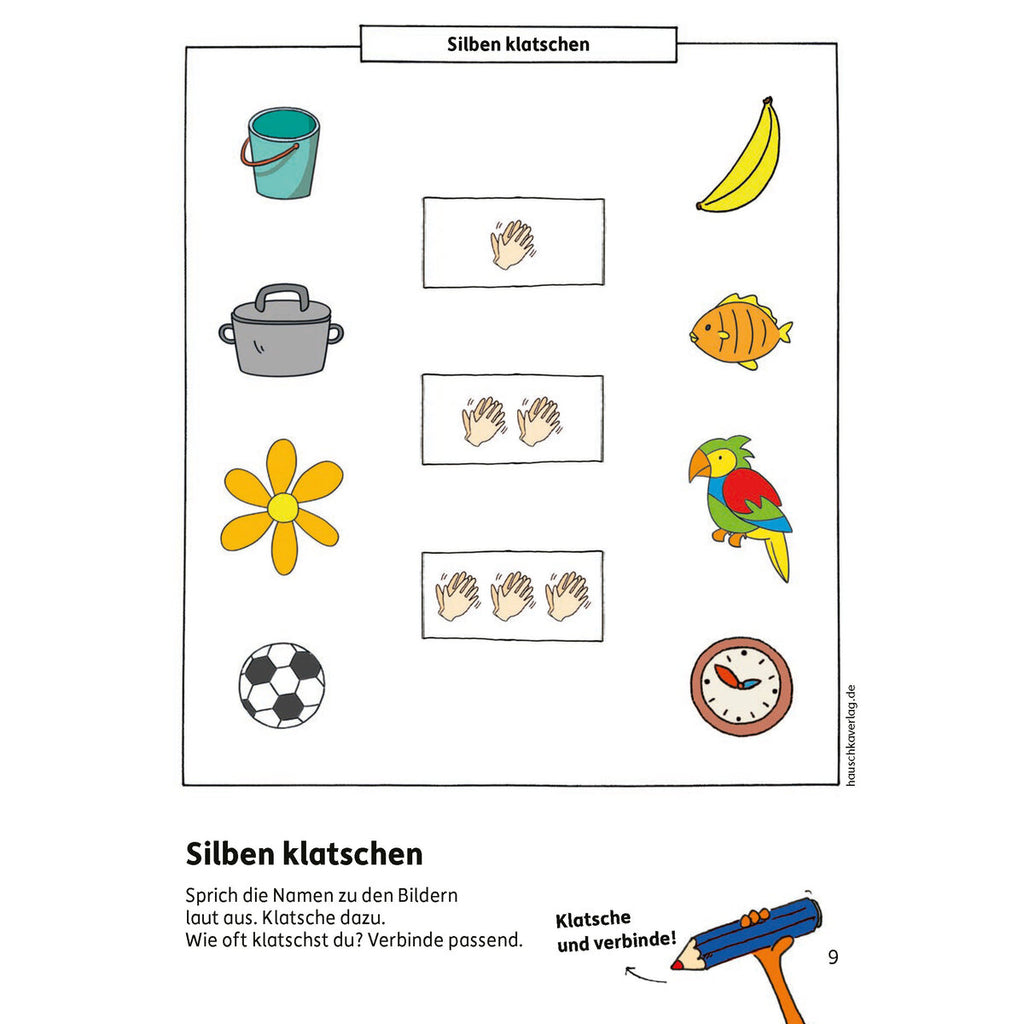 Silben klatschen

hauschkaverlag.de

Silben klatschen

Sprich die Namen zu den Bildern laut aus. Klatsche dazu. Wie oft klatschst du? Verbinde passend.

Klatsche und verbinde!

9